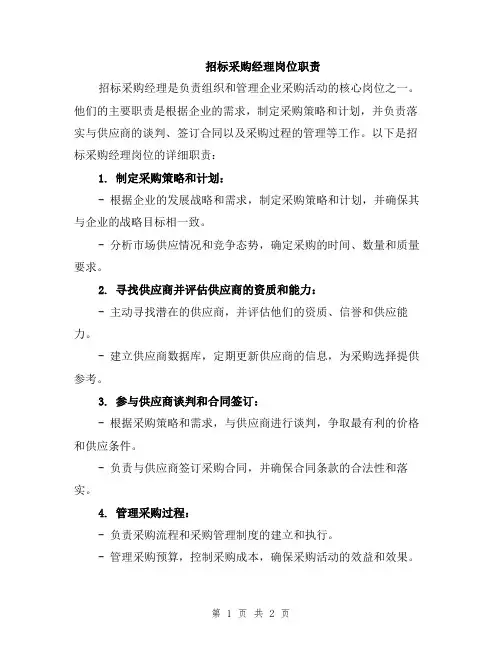 招标采购经理岗位职责

招标采购经理是负责组织和管理企业采购活动的核心岗位之一。他们的主要职责是根据企业的需求，制定采购策略和计划，并负责落实与供应商的谈判、签订合同以及采购过程的管理等工作。以下是招标采购经理岗位的详细职责：

1. 制定采购策略和计划：

- 根据企业的发展战略和需求，制定采购策略和计划，并确保其与企业的战略目标相一致。

- 分析市场供应情况和竞争态势，确定采购的时间、数量和质量要求。

2. 寻找供应商并评估供应商的资质和能力：

- 主动寻找潜在的供应商，并评估他们的资质、信誉和供应能力。

- 建立供应商数据库，定期更新供应商的信息，为采购选择提供参考。

3. 参与供应商谈判和合同签订：

- 根据采购策略和需求，与供应商进行谈判，争取最有利的价格和供应条件。

- 负责与供应商签订采购合同，并确保合同条款的合法性和落实。

4. 管理采购过程：

- 负责采购流程和采购管理制度的建立和执行。

- 管理采购预算，控制采购成本，确保采购活动的效益和效果。

第 1 页 共 2 页